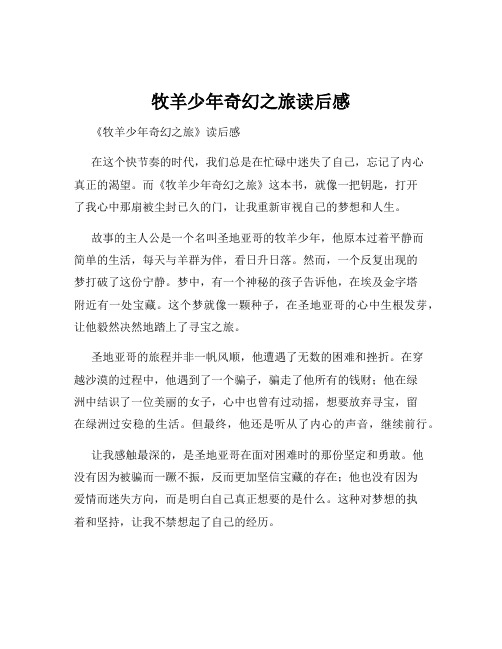 牧羊少年奇幻之旅读后感

《牧羊少年奇幻之旅》读后感

在这个快节奏的时代，我们总是在忙碌中迷失了自己，忘记了内心真正的渴望。而《牧羊少年奇幻之旅》这本书，就像一把钥匙，打开了我心中那扇被尘封已久的门，让我重新审视自己的梦想和人生。

故事的主人公是一个名叫圣地亚哥的牧羊少年，他原本过着平静而简单的生活，每天与羊群为伴，看日升日落。然而，一个反复出现的梦打破了这份宁静。梦中，有一个神秘的孩子告诉他，在埃及金字塔附近有一处宝藏。这个梦就像一颗种子，在圣地亚哥的心中生根发芽，让他毅然决然地踏上了寻宝之旅。

圣地亚哥的旅程并非一帆风顺，他遭遇了无数的困难和挫折。在穿越沙漠的过程中，他遇到了一个骗子，骗走了他所有的钱财；他在绿洲中结识了一位美丽的女子，心中也曾有过动摇，想要放弃寻宝，留在绿洲过安稳的生活。但最终，他还是听从了内心的声音，继续前行。

让我感触最深的，是圣地亚哥在面对困难时的那份坚定和勇敢。他没有因为被骗而一蹶不振，反而更加坚信宝藏的存在；他也没有因为爱情而迷失方向，而是明白自己真正想要的是什么。这种对梦想的执着和坚持，让我不禁想起了自己的经历。